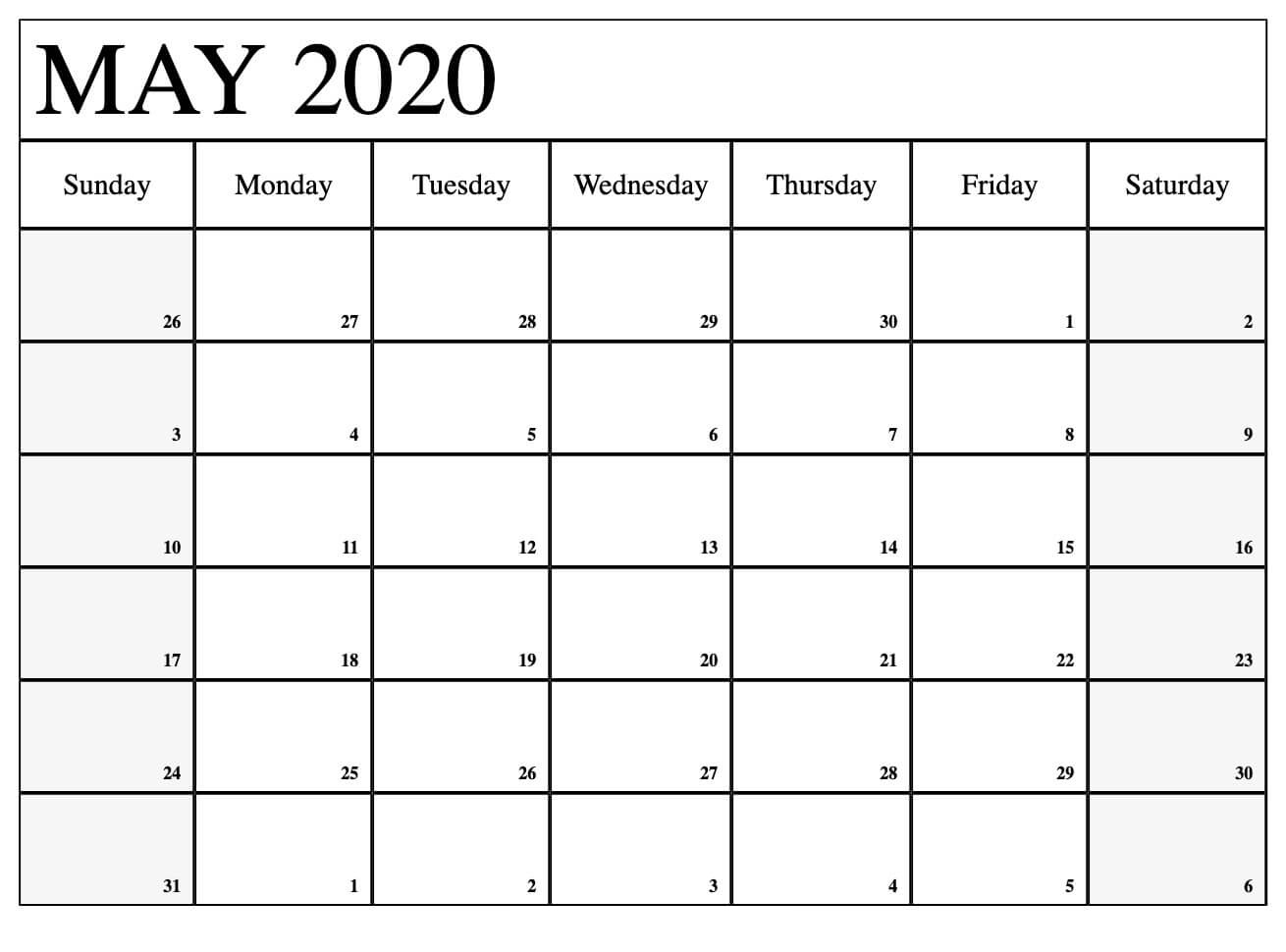 MAY 2020

| Sunday | Monday | Tuesday | Wednesday | Thursday | Friday | Saturday |
|---|---|---|---|---|---|---|
| 26 | 27 | 28 | 29 | 30 | 1 | 2 |
| 3 | 4 | 5 | 6 | 7 | 8 | 9 |
| 10 | 11 | 12 | 13 | 14 | 15 | 16 |
| 17 | 18 | 19 | 20 | 21 | 22 | 23 |
| 24 | 25 | 26 | 27 | 28 | 29 | 30 |
| 31 | 1 | 2 | 3 | 4 | 5 | 6 |